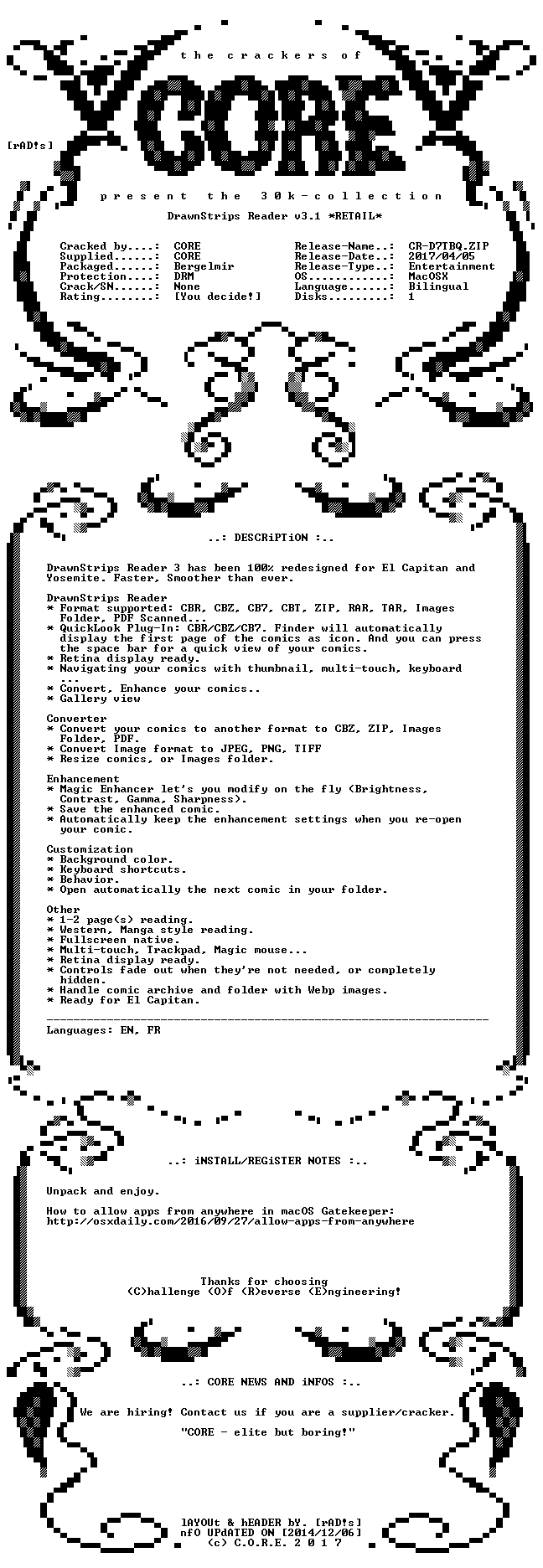 the crackers of

CORE

[rAD!s]

present the 30k-collection

DrawnStrips Reader v3.1 *RETAIL*

Cracked by....: CORE
Supplied......: CORE
Packaged......: Bergelmir
Protection....: DRM
Crack/SN......: None
Rating........: [You decide!]

Release-Name..: CR-D7TBQ.ZIP
Release-Date..: 2017/04/05
Release-Type..: Entertainment
OS............: MacOSX
Language......: Bilingual
Disks.........: 1

..: DESCRiPTiON :..

DrawnStrips Reader 3 has been 100% redesigned for El Capitan and Yosemite. Faster, Smoother than ever.

DrawnStrips Reader
* Format supported: CBR, CBZ, CB7, CBT, ZIP, RAR, TAR, Images Folder, PDF Scanned...
* QuickLook Plug-In: CBR/CBZ/CB7. Finder will automatically display the first page of the comics as icon. And you can press the space bar for a quick view of your comics.
* Retina display ready.
* Navigating your comics with thumbnail, multi-touch, keyboard ...
* Convert, Enhance your comics..
* Gallery view

Converter
* Convert your comics to another format to CBZ, ZIP, Images Folder, PDF.
* Convert Image format to JPEG, PNG, TIFF
* Resize comics, or Images folder.

Enhancement
* Magic Enhancer let's you modify on the fly (Brightness, Contrast, Gamma, Sharpness).
* Save the enhanced comic.
* Automatically keep the enhancement settings when you re-open your comic.

Customization
* Background color.
* Keyboard shortcuts.
* Behavior.
* Open automatically the next comic in your folder.

Other
* 1-2 page(s) reading.
* Western, Manga style reading.
* Fullscreen native.
* Multi-touch, Trackpad, Magic mouse...
* Retina display ready.
* Controls fade out when they're not needed, or completely hidden.
* Handle comic archive and folder with Webp images.
* Ready for El Capitan.

Languages: EN, FR

..: iNSTALL/REGiSTER NOTES :..

Unpack and enjoy.

How to allow apps from anywhere in macOS Gatekeeper:
http://osxdaily.com/2016/09/27/allow-apps-from-anywhere

Thanks for choosing
(C)hallenge (O)f (R)everse (E)ngineering!

..: CORE NEWS AND iNFOS :..

We are hiring! Contact us if you are a supplier/cracker.

"CORE - elite but boring!"

lAYOUt & hEADER bY. [rAD!s]
nfO UPdATED ON [2014/12/06]
(c) C.O.R.E. 2 0 1 7